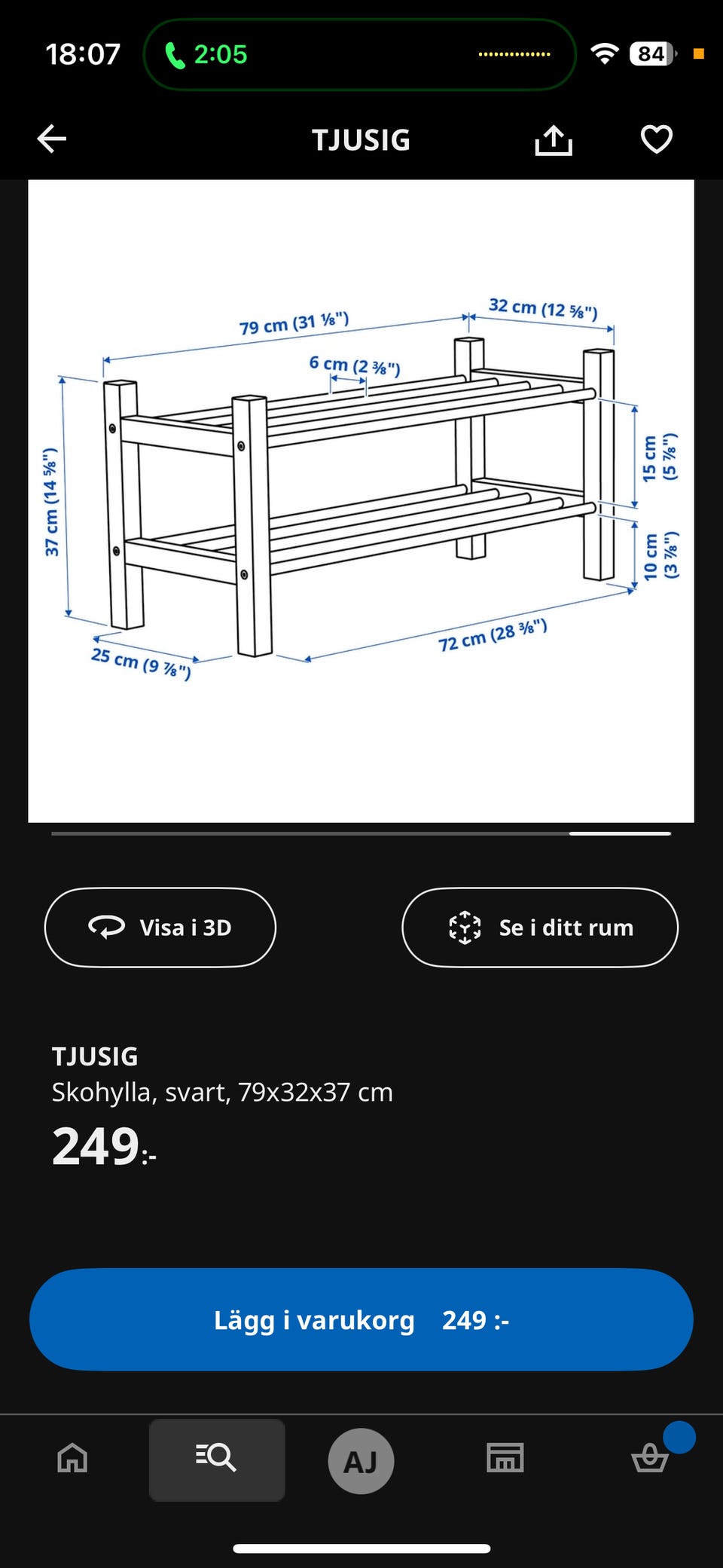 18:07 2:05 84

TJUSIG

79 cm (31 ⅛")
32 cm (12 ⅝")
6 cm (2 ⅜")
37 cm (14 ⅝")
15 cm (5 ⅞")
10 cm (3 ⅞")
25 cm (9 ⅞")
72 cm (28 ⅜")

Visa i 3D
Se i ditt rum

TJUSIG
Skohylla, svart, 79x32x37 cm
249:-

Lägg i varukorg 249 :-

AJ